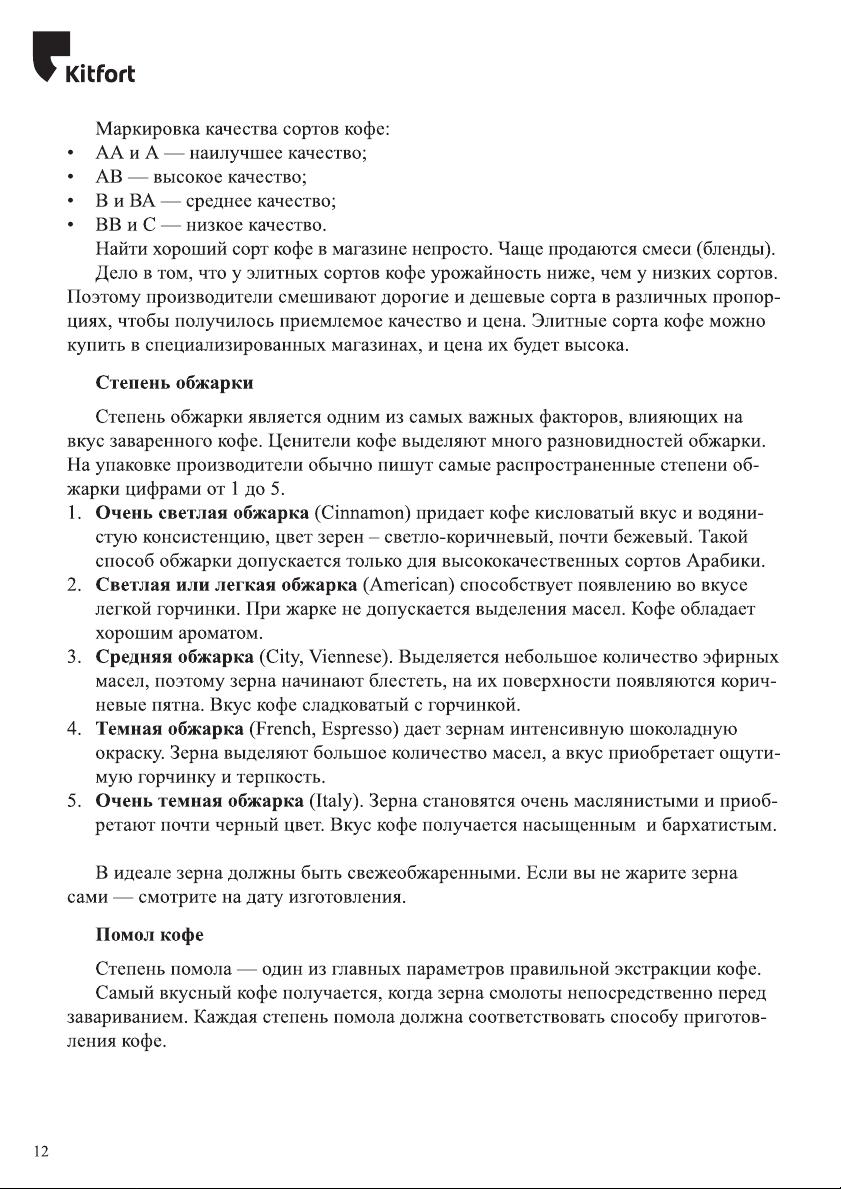 Kitfort

Маркировка качества сортов кофе:
• АА и А — наилучшее качество;
• АВ — высокое качество;
• В и ВА — среднее качество;
• ВВ и С — низкое качество.

Найти хороший сорт кофе в магазине непросто. Чаще продаются смеси (бленды).

Дело в том, что у элитных сортов кофе урожайность ниже, чем у низких сортов. Поэтому производители смешивают дорогие и дешевые сорта в различных пропорциях, чтобы получилось приемлемое качество и цена. Элитные сорта кофе можно купить в специализированных магазинах, и цена их будет высока.

Степень обжарки

Степень обжарки является одним из самых важных факторов, влияющих на вкус заваренного кофе. Ценители кофе выделяют много разновидностей обжарки. На упаковке производители обычно пишут самые распространенные степени обжарки цифрами от 1 до 5.
1. Очень светлая обжарка (Cinnamon) придает кофе кисловатый вкус и водянистую консистенцию, цвет зерен – светло-коричневый, почти бежевый. Такой способ обжарки допускается только для высококачественных сортов Арабики.
2. Светлая или легкая обжарка (American) способствует появлению во вкусе легкой горчинки. При жарке не допускается выделения масел. Кофе обладает хорошим ароматом.
3. Средняя обжарка (City, Viennese). Выделяется небольшое количество эфирных масел, поэтому зерна начинают блестеть, на их поверхности появляются коричневые пятна. Вкус кофе сладковатый с горчинкой.
4. Темная обжарка (French, Espresso) дает зернам интенсивную шоколадную окраску. Зерна выделяют большое количество масел, а вкус приобретает ощутимую горчинку и терпкость.
5. Очень темная обжарка (Italy). Зерна становятся очень маслянистыми и приобретают почти черный цвет. Вкус кофе получается насыщенным и бархатистым.

В идеале зерна должны быть свежеобжаренными. Если вы не жарите зерна сами — смотрите на дату изготовления.

Помол кофе

Степень помола — один из главных параметров правильной экстракции кофе.

Самый вкусный кофе получается, когда зерна смолоты непосредственно перед завариванием. Каждая степень помола должна соответствовать способу приготовления кофе.

12